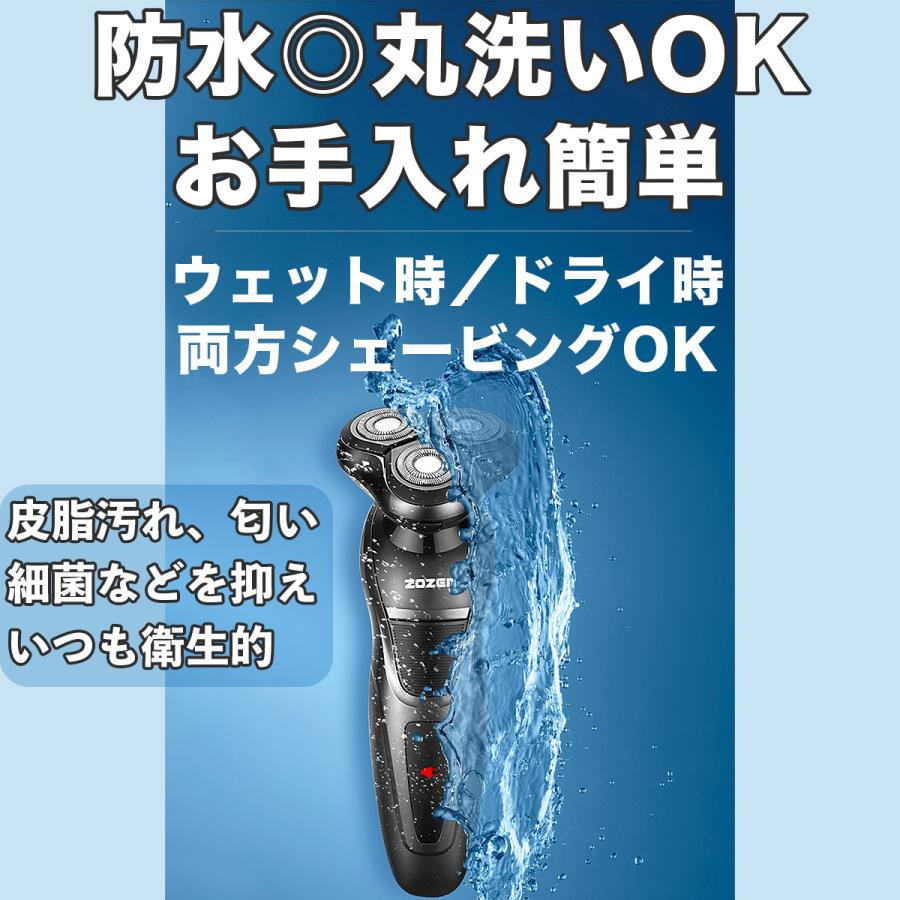 防水◎丸洗いOK
お手入れ簡単

ウェット時／ドライ時
両方シェービングOK

皮脂汚れ、匂い
細菌などを抑え
いつも衛生的

ZOZEN